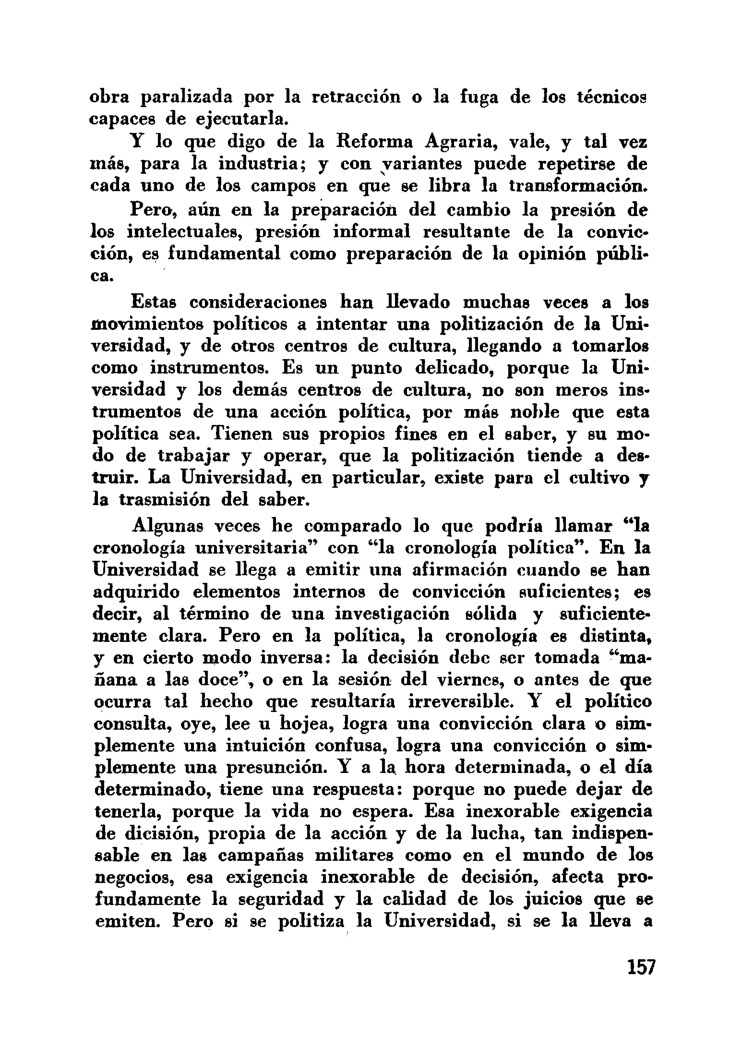 obra paralizada por la retracción o la fuga de los técnicos capaces de ejecutarla.

Y lo que digo de la Reforma Agraria, vale, y tal vez más, para la industria; y con variantes puede repetirse de cada uno de los campos en que se libra la transformación.

Pero, aún en la preparación del cambio la presión de los intelectuales, presión informal resultante de la convicción, es fundamental como preparación de la opinión pública.

Estas consideraciones han llevado muchas veces a los movimientos políticos a intentar una politización de la Universidad, y de otros centros de cultura, llegando a tomarlos como instrumentos. Es un punto delicado, porque la Universidad y los demás centros de cultura, no son meros instrumentos de una acción política, por más noble que esta política sea. Tienen sus propios fines en el saber, y su modo de trabajar y operar, que la politización tiende a destruir. La Universidad, en particular, existe para el cultivo y la trasmisión del saber.

Algunas veces he comparado lo que podría llamar "la cronología universitaria" con "la cronología política". En la Universidad se llega a emitir una afirmación cuando se han adquirido elementos internos de convicción suficientes; es decir, al término de una investigación sólida y suficientemente clara. Pero en la política, la cronología es distinta, y en cierto modo inversa: la decisión debe ser tomada "mañana a las doce", o en la sesión del viernes, o antes de que ocurra tal hecho que resultaría irreversible. Y el político consulta, oye, lee u hojea, logra una convicción clara o simplemente una intuición confusa, logra una convicción o simplemente una presunción. Y a la hora determinada, o el día determinado, tiene una respuesta: porque no puede dejar de tenerla, porque la vida no espera. Esa inexorable exigencia de dicisión, propia de la acción y de la lucha, tan indispensable en las campañas militares como en el mundo de los negocios, esa exigencia inexorable de decisión, afecta profundamente la seguridad y la calidad de los juicios que se emiten. Pero si se politiza la Universidad, si se la lleva a

157